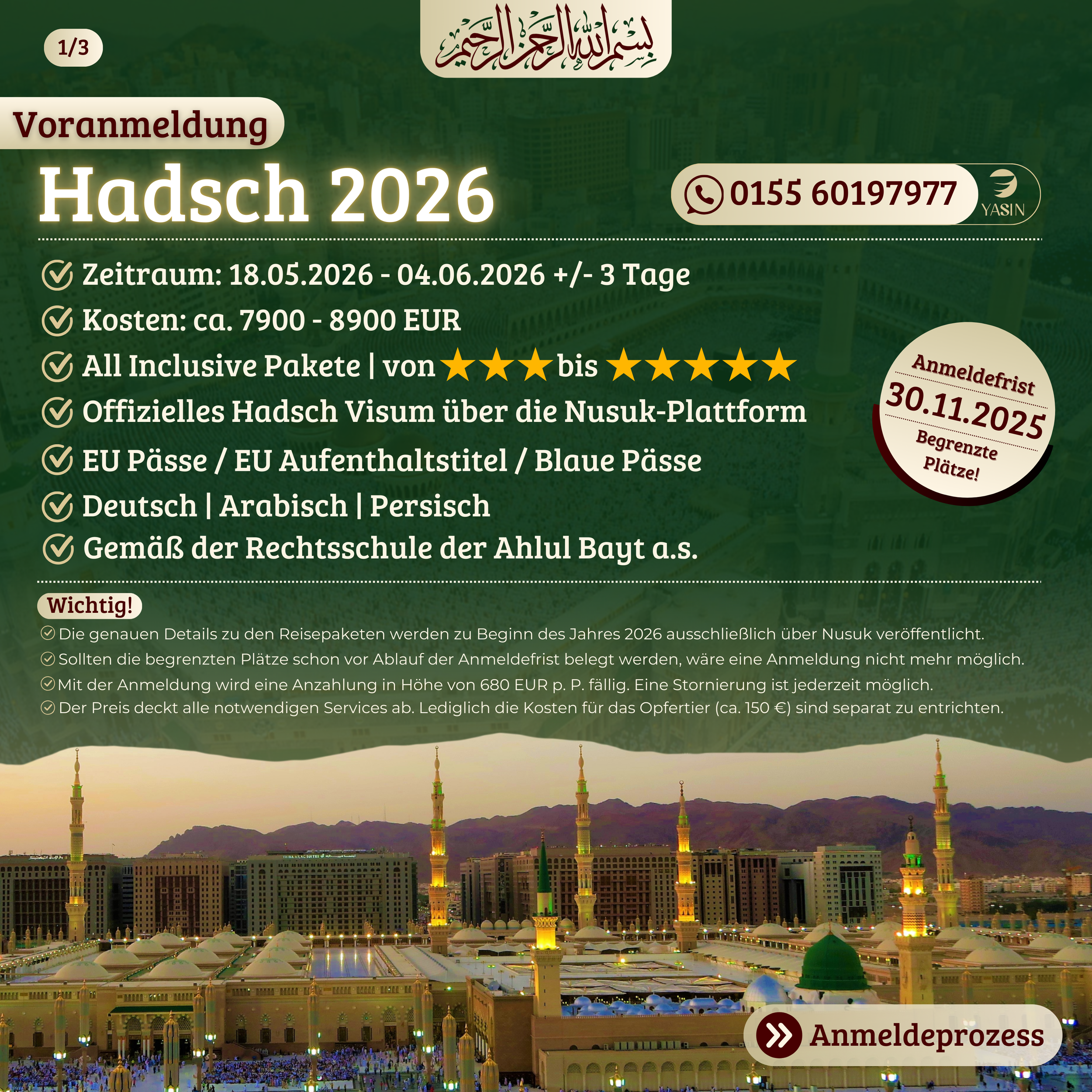 1/3

بسم الله الرحمن الرحيم

Voranmeldung

Hadsch 2026

0155 60197977

YASIN

Zeitraum: 18.05.2026 - 04.06.2026 +/- 3 Tage

Kosten: ca. 7900 - 8900 EUR

All Inclusive Pakete | von ★★★ bis ★★★★★

Offizielles Hadsch Visum über die Nusuk-Plattform

EU Pässe / EU Aufenthaltstitel / Blaue Pässe

Deutsch | Arabisch | Persisch

Gemäß der Rechtsschule der Ahlul Bayt a.s.

Anmeldefrist 30.11.2025 Begrenzte Plätze!

Wichtig!

Die genauen Details zu den Reisepaketen werden zu Beginn des Jahres 2026 ausschließlich über Nusuk veröffentlicht.

Sollten die begrenzten Plätze schon vor Ablauf der Anmeldefrist belegt werden, wäre eine Anmeldung nicht mehr möglich.

Mit der Anmeldung wird eine Anzahlung in Höhe von 680 EUR p. P. fällig. Eine Stornierung ist jederzeit möglich.

Der Preis deckt alle notwendigen Services ab. Lediglich die Kosten für das Opfertier (ca. 150 €) sind separat zu entrichten.

Anmeldeprozess